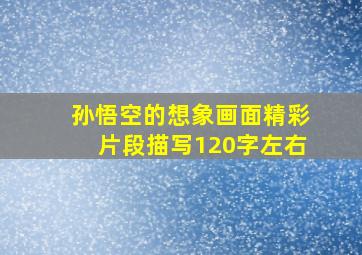 孙悟空的想象画面精彩片段描写120字左右